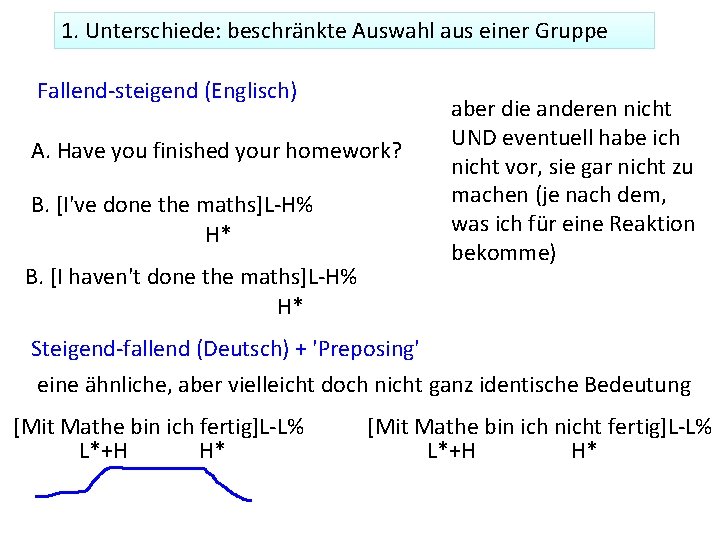 1. Unterschiede: beschränkte Auswahl aus einer Gruppe

Fallend-steigend (Englisch)

A. Have you finished your homework?

B. [I've done the maths]L-H%
H*

B. [I haven't done the maths]L-H%
H*

aber die anderen nicht UND eventuell habe ich nicht vor, sie gar nicht zu machen (je nach dem, was ich für eine Reaktion bekomme)

Steigend-fallend (Deutsch) + 'Preposing'

eine ähnliche, aber vielleicht doch nicht ganz identische Bedeutung

[Mit Mathe bin ich fertig]L-L%
L*+H H*

[Mit Mathe bin ich nicht fertig]L-L%
L*+H H*